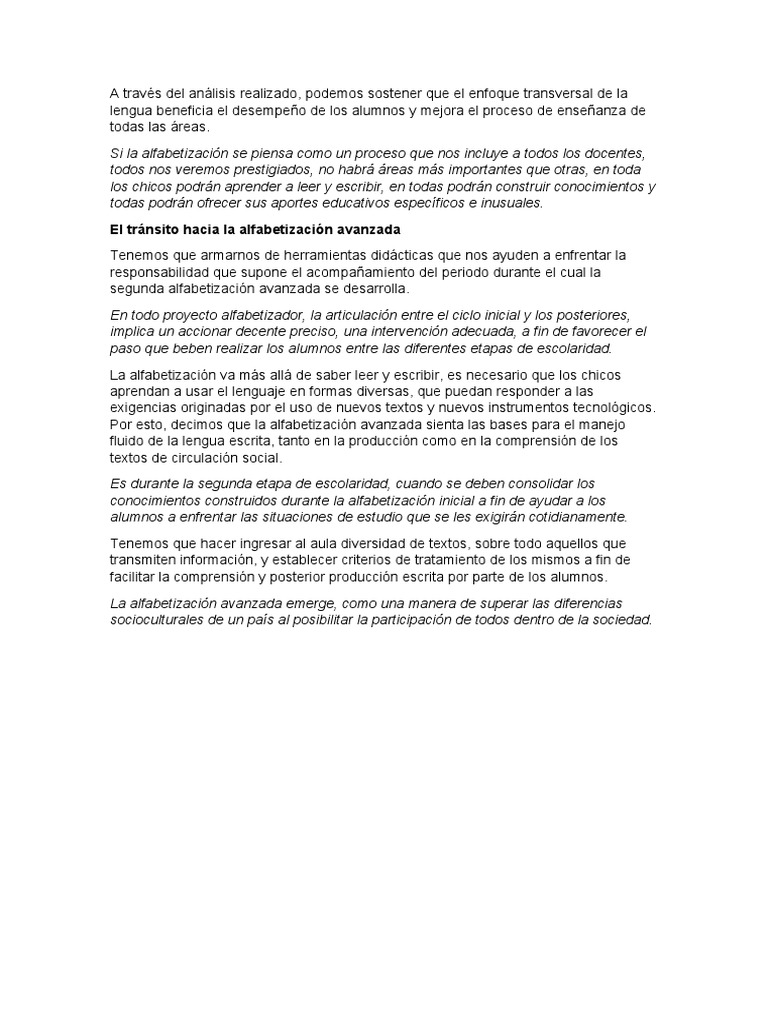 A través del análisis realizado, podemos sostener que el enfoque transversal de la lengua beneficia el desempeño de los alumnos y mejora el proceso de enseñanza de todas las áreas.

Si la alfabetización se piensa como un proceso que nos incluye a todos los docentes, todos nos veremos prestigiados, no habrá áreas más importantes que otras, en toda los chicos podrán aprender a leer y escribir, en todas podrán construir conocimientos y todas podrán ofrecer sus aportes educativos específicos e inusuales.

El tránsito hacia la alfabetización avanzada

Tenemos que armarnos de herramientas didácticas que nos ayuden a enfrentar la responsabilidad que supone el acompañamiento del periodo durante el cual la segunda alfabetización avanzada se desarrolla.

En todo proyecto alfabetizador, la articulación entre el ciclo inicial y los posteriores, implica un accionar decente preciso, una intervención adecuada, a fin de favorecer el paso que beben realizar los alumnos entre las diferentes etapas de escolaridad.

La alfabetización va más allá de saber leer y escribir, es necesario que los chicos aprendan a usar el lenguaje en formas diversas, que puedan responder a las exigencias originadas por el uso de nuevos textos y nuevos instrumentos tecnológicos. Por esto, decimos que la alfabetización avanzada sienta las bases para el manejo fluido de la lengua escrita, tanto en la producción como en la comprensión de los textos de circulación social.

Es durante la segunda etapa de escolaridad, cuando se deben consolidar los conocimientos construidos durante la alfabetización inicial a fin de ayudar a los alumnos a enfrentar las situaciones de estudio que se les exigirán cotidianamente.

Tenemos que hacer ingresar al aula diversidad de textos, sobre todo aquellos que transmiten información, y establecer criterios de tratamiento de los mismos a fin de facilitar la comprensión y posterior producción escrita por parte de los alumnos.

La alfabetización avanzada emerge, como una manera de superar las diferencias socioculturales de un país al posibilitar la participación de todos dentro de la sociedad.